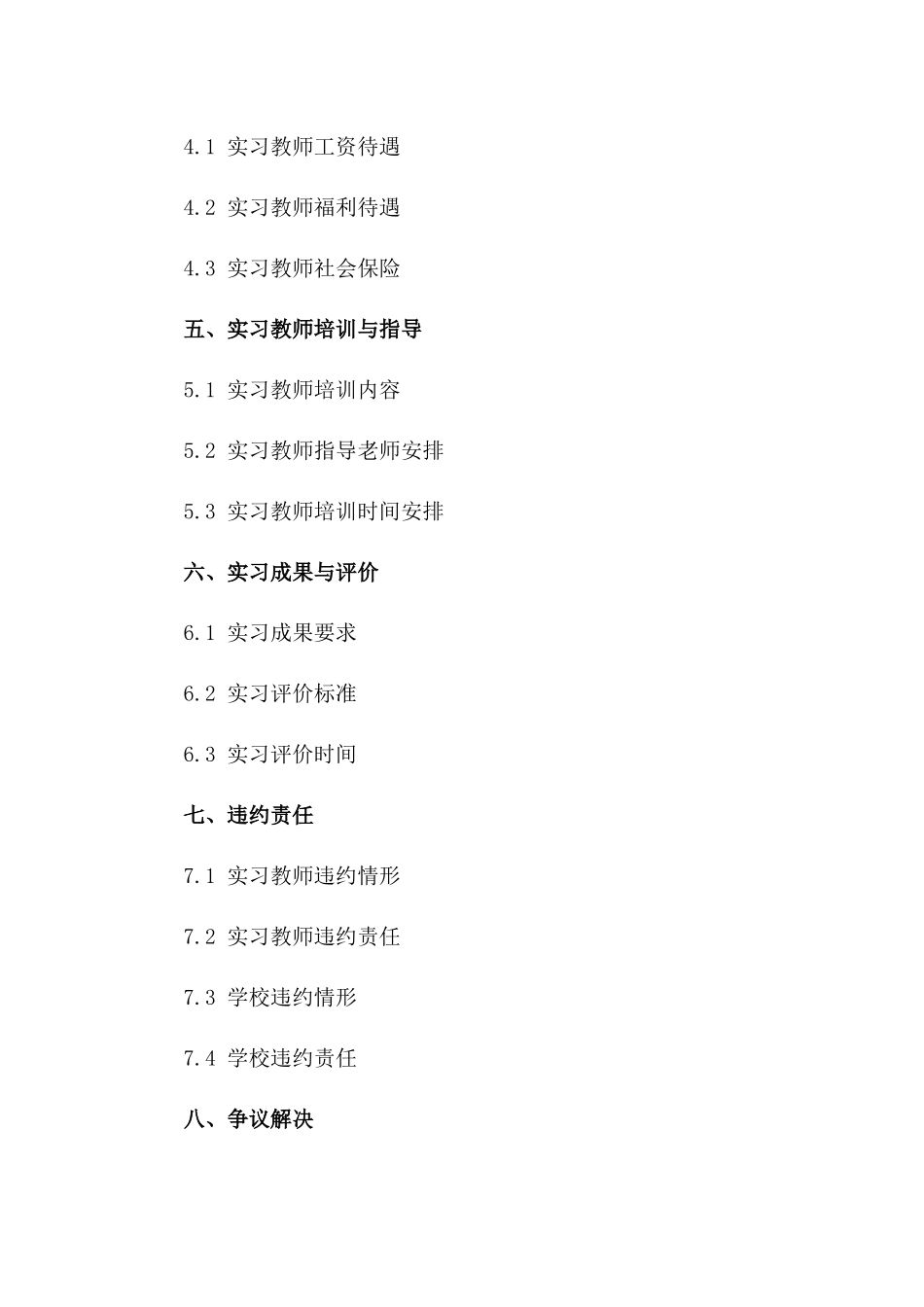 4.1 实习教师工资待遇

4.2 实习教师福利待遇

4.3 实习教师社会保险

五、实习教师培训与指导

5.1 实习教师培训内容

5.2 实习教师指导老师安排

5.3 实习教师培训时间安排

六、实习成果与评价

6.1 实习成果要求

6.2 实习评价标准

6.3 实习评价时间

七、违约责任

7.1 实习教师违约情形

7.2 实习教师违约责任

7.3 学校违约情形

7.4 学校违约责任

八、争议解决